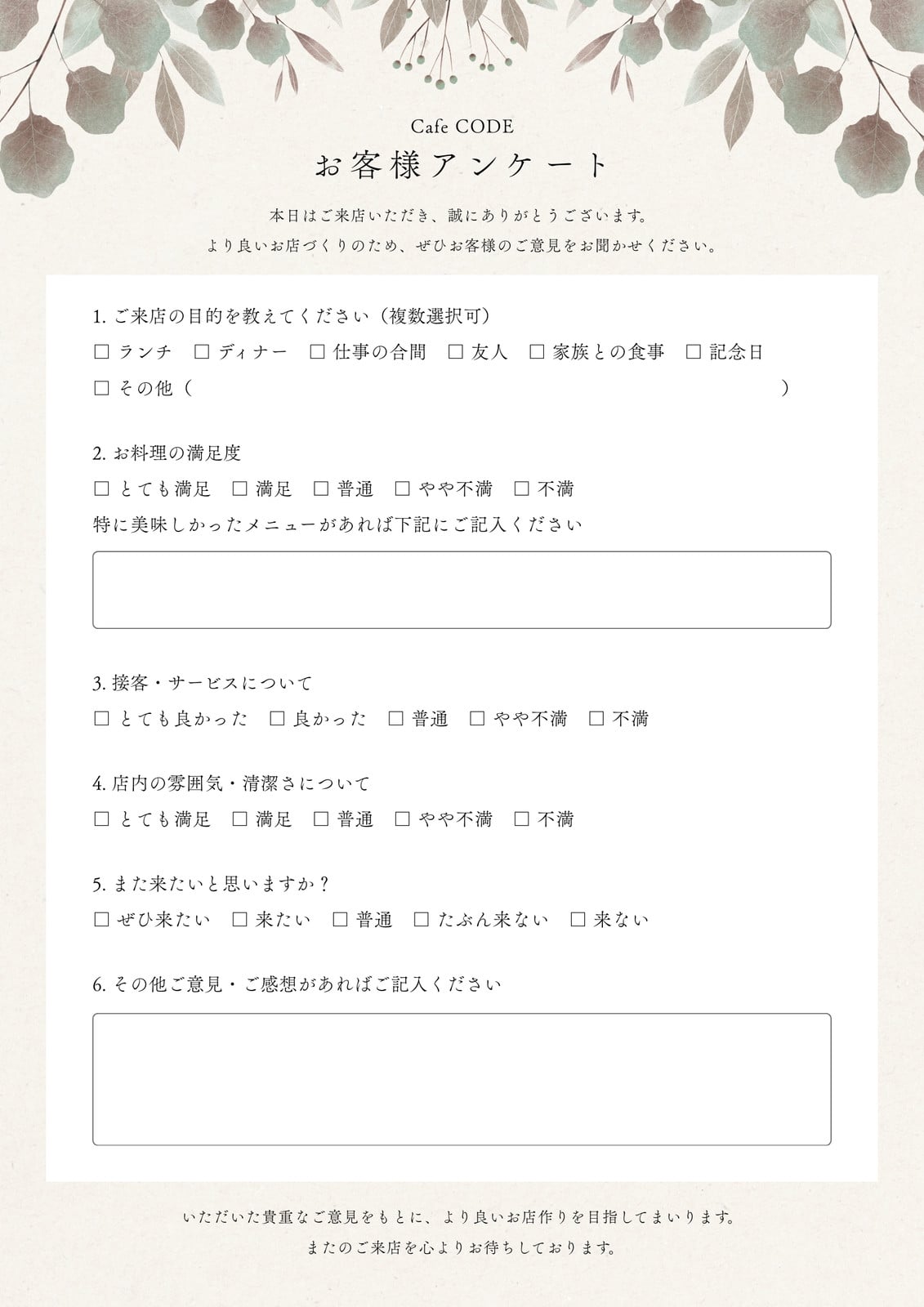 Cafe CODE

お客様アンケート

本日はご来店いただき、誠にありがとうございます。
より良いお店づくりのため、ぜひお客様のご意見をお聞かせください。

1. ご来店の目的を教えてください（複数選択可）
☐ ランチ ☐ ディナー ☐ 仕事の合間 ☐ 友人 ☐ 家族との食事 ☐ 記念日
☐ その他（ ）

2. お料理の満足度
☐ とても満足 ☐ 満足 ☐ 普通 ☐ やや不満 ☐ 不満
特に美味しかったメニューがあれば下記にご記入ください

3. 接客・サービスについて
☐ とても良かった ☐ 良かった ☐ 普通 ☐ やや不満 ☐ 不満

4. 店内の雰囲気・清潔さについて
☐ とても満足 ☐ 満足 ☐ 普通 ☐ やや不満 ☐ 不満

5. また来たいと思いますか？
☐ ぜひ来たい ☐ 来たい ☐ 普通 ☐ たぶん来ない ☐ 来ない

6. その他ご意見・ご感想があればご記入ください

いただいた貴重なご意見をもとに、より良いお店作りを目指してまいります。
またのご来店を心よりお待ちしております。